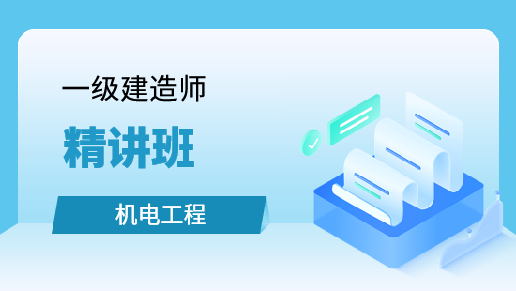 一级建造师

精讲班

机电工程